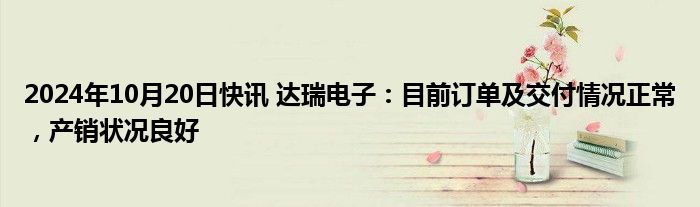 2024年10月20日快讯 达瑞电子：目前订单及交付情况正常，产销状况良好